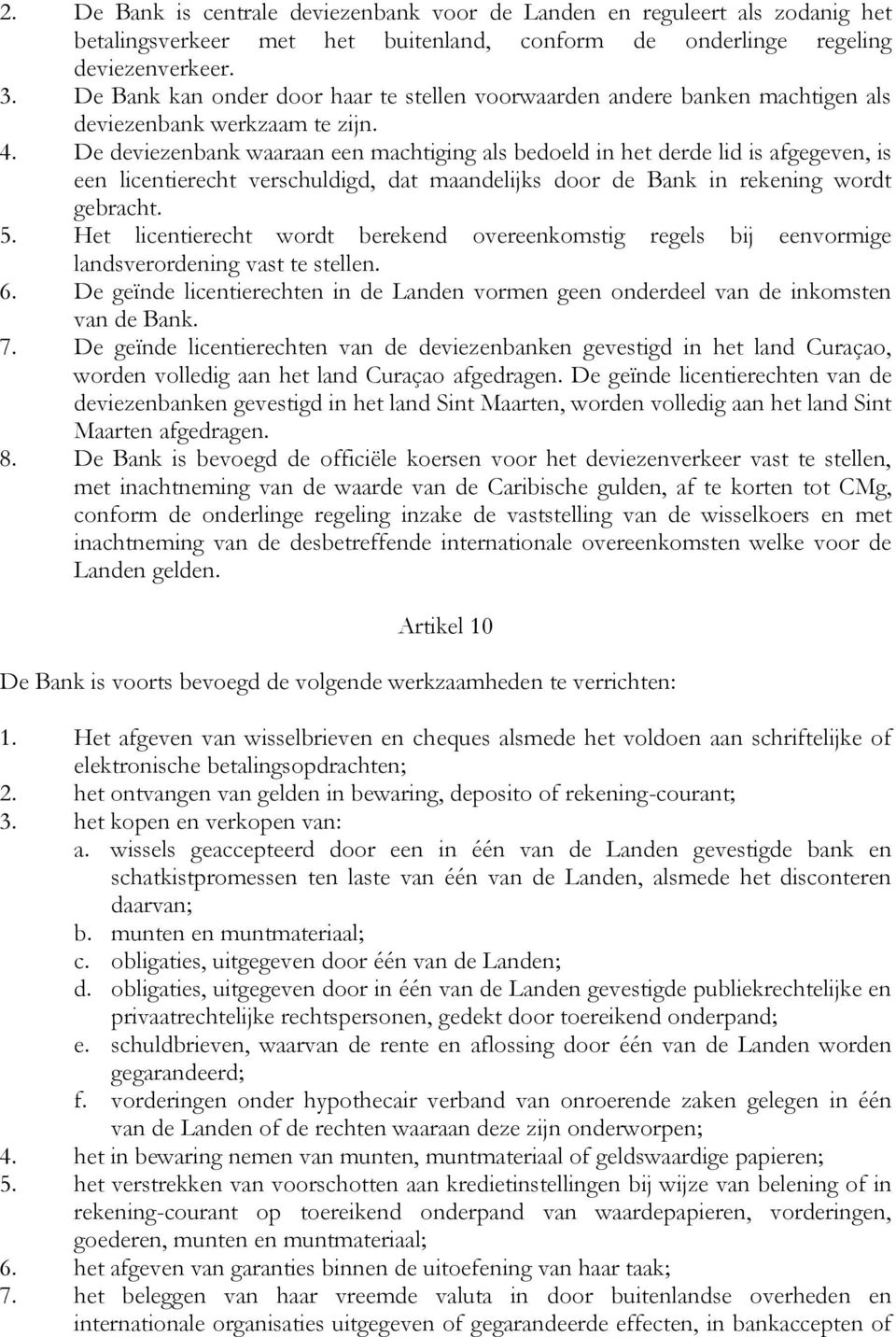 2. De Bank is centrale deviezenbank voor de Landen en reguleert als zodanig het betalingsverkeer met het buitenland, conform de onderlinge regeling deviezenverkeer.
3. De Bank kan onder door haar te stellen voorwaarden andere banken machtigen als deviezenbank werkzaam te zijn.
4. De deviezenbank waaraan een machtiging als bedoeld in het derde lid is afgegeven, is een licentierecht verschuldigd, dat maandelijks door de Bank in rekening wordt gebracht.
5. Het licentierecht wordt berekend overeenkomstig regels bij eenvormige landsverordening vast te stellen.
6. De geïnde licentierechten in de Landen vormen geen onderdeel van de inkomsten van de Bank.
7. De geïnde licentierechten van de deviezenbanken gevestigd in het land Curaçao, worden volledig aan het land Curaçao afgedragen. De geïnde licentierechten van de deviezenbanken gevestigd in het land Sint Maarten, worden volledig aan het land Sint Maarten afgedragen.
8. De Bank is bevoegd de officiële koersen voor het deviezenverkeer vast te stellen, met inachtneming van de waarde van de Caribische gulden, af te korten tot CMg, conform de onderlinge regeling inzake de vaststelling van de wisselkoers en met inachtneming van de desbetreffende internationale overeenkomsten welke voor de Landen gelden.

Artikel 10

De Bank is voorts bevoegd de volgende werkzaamheden te verrichten:

1. Het afgeven van wisselbrieven en cheques alsmede het voldoen aan schriftelijke of elektronische betalingsopdrachten;
2. het ontvangen van gelden in bewaring, deposito of rekening-courant;
3. het kopen en verkopen van:
a. wissels geaccepteerd door een in één van de Landen gevestigde bank en schatkistpromessen ten laste van één van de Landen, alsmede het disconteren daarvan;
b. munten en muntmateriaal;
c. obligaties, uitgegeven door één van de Landen;
d. obligaties, uitgegeven door in één van de Landen gevestigde publiekrechtelijke en privaatrechtelijke rechtspersonen, gedekt door toereikend onderpand;
e. schuldbrieven, waarvan de rente en aflossing door één van de Landen worden gegarandeerd;
f. vorderingen onder hypothecair verband van onroerende zaken gelegen in één van de Landen of de rechten waaraan deze zijn onderworpen;
4. het in bewaring nemen van munten, muntmateriaal of geldswaardige papieren;
5. het verstrekken van voorschotten aan kredietinstellingen bij wijze van belening of in rekening-courant op toereikend onderpand van waardepapieren, vorderingen, goederen, munten en muntmateriaal;
6. het afgeven van garanties binnen de uitoefening van haar taak;
7. het beleggen van haar vreemde valuta in door buitenlandse overheden en internationale organisaties uitgegeven of gegarandeerde effecten, in bankaccepten of